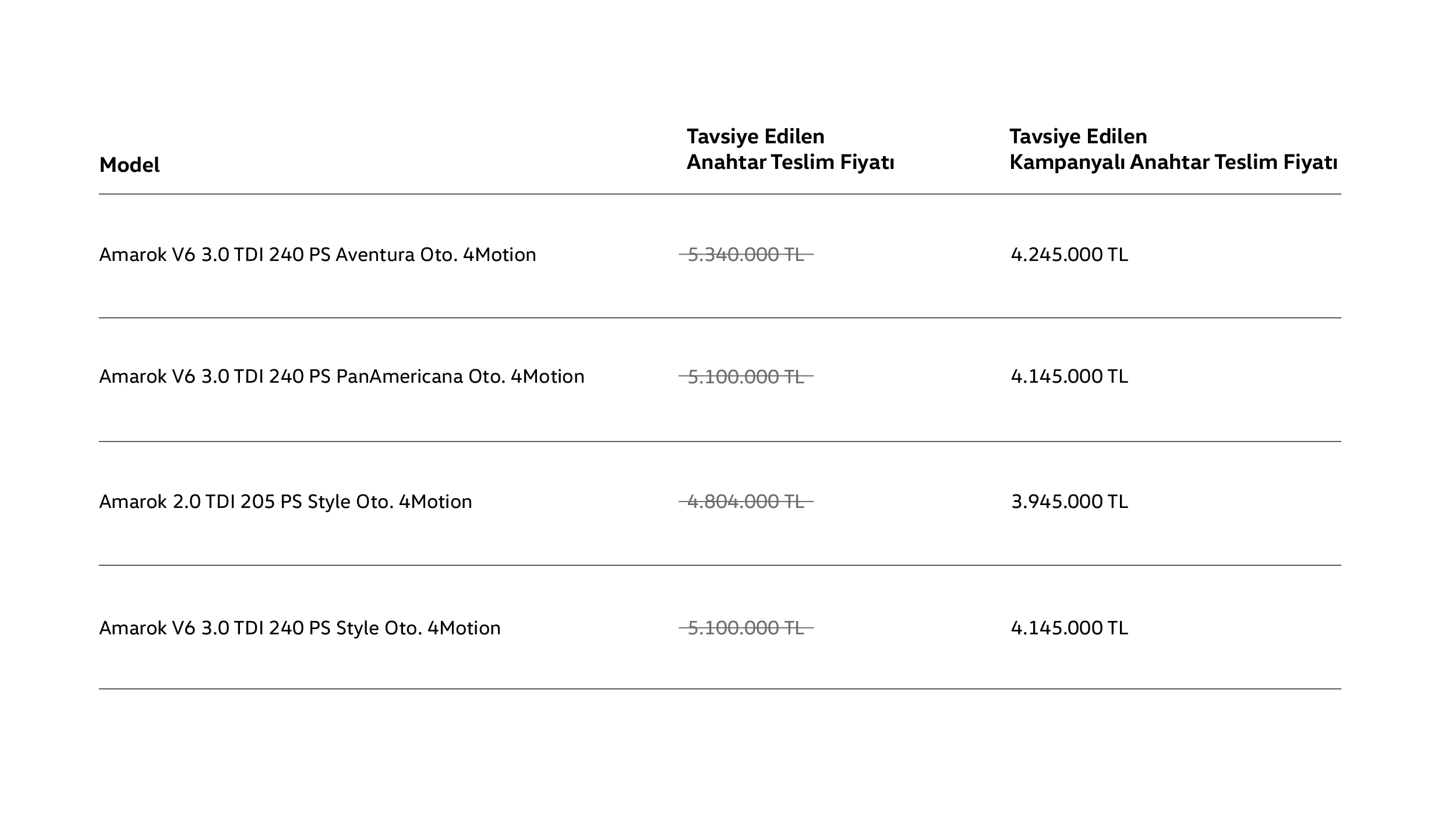 | Model | Tavsiye Edilen Anahtar Teslim Fiyatı | Tavsiye Edilen Kampanyalı Anahtar Teslim Fiyatı |
|---|---|---|
| Amarok V6 3.0 TDI 240 PS Aventura Oto. 4Motion | ~~5.340.000 TL~~ | 4.245.000 TL |
| Amarok V6 3.0 TDI 240 PS PanAmericana Oto. 4Motion | ~~5.100.000 TL~~ | 4.145.000 TL |
| Amarok 2.0 TDI 205 PS Style Oto. 4Motion | ~~4.804.000 TL~~ | 3.945.000 TL |
| Amarok V6 3.0 TDI 240 PS Style Oto. 4Motion | ~~5.100.000 TL~~ | 4.145.000 TL |